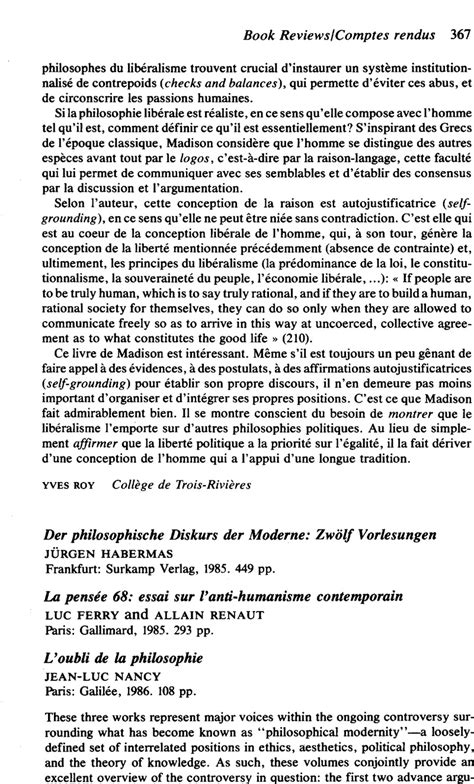 Book Reviews/Comptes rendus 367

philosophes du libéralisme trouvent crucial d'instaurer un système institutionnalisé de contrepoids (checks and balances), qui permette d'éviter ces abus, et de circonscrire les passions humaines.

Si la philosophie libérale est réaliste, en ce sens qu'elle compose avec l'homme tel qu'il est, comment définir ce qu'il est essentiellement? S'inspirant des Grecs de l'époque classique, Madison considère que l'homme se distingue des autres espèces avant tout par le logos, c'est-à-dire par la raison-langage, cette faculté qui lui permet de communiquer avec ses semblables et d'établir des consensus par la discussion et l'argumentation.

Selon l'auteur, cette conception de la raison est autojustificatrice (self-grounding), en ce sens qu'elle ne peut être niée sans contradiction. C'est elle qui est au coeur de la conception libérale de l'homme, qui, à son tour, génère la conception de la liberté mentionnée précédemment (absence de contrainte) et, ultimement, les principes du libéralisme (la prédominance de la loi, le constitutionnalisme, la souveraineté du peuple, l'économie libérale, ...): « If people are to be truly human, which is to say truly rational, and if they are to build a human, rational society for themselves, they can do so only when they are allowed to communicate freely so as to arrive in this way at uncoerced, collective agreement as to what constitutes the good life » (210).

Ce livre de Madison est intéressant. Même s'il est toujours un peu gênant de faire appel à des évidences, à des postulats, à des affirmations autojustificatrices (self-grounding) pour établir son propre discours, il n'en demeure pas moins important d'organiser et d'intégrer ses propres positions. C'est ce que Madison fait admirablement bien. Il se montre conscient du besoin de montrer que le libéralisme l'emporte sur d'autres philosophies politiques. Au lieu de simplement affirmer que la liberté politique a la priorité sur l'égalité, il la fait dériver d'une conception de l'homme qui a l'appui d'une longue tradition.

YVES ROY Collège de Trois-Rivières

Der philosophische Diskurs der Moderne: Zwölf Vorlesungen
JÜRGEN HABERMAS
Frankfurt: Surkamp Verlag, 1985. 449 pp.

La pensée 68: essai sur l'anti-humanisme contemporain
LUC FERRY and ALLAIN RENAUT
Paris: Gallimard, 1985. 293 pp.

L'oubli de la philosophie
JEAN-LUC NANCY
Paris: Galilée, 1986. 108 pp.

These three works represent major voices within the ongoing controversy surrounding what has become known as "philosophical modernity"—a loosely-defined set of interrelated positions in ethics, aesthetics, political philosophy, and the theory of knowledge. As such, these volumes conjointly provide an excellent overview of the controversy in question: the first two advance argu-